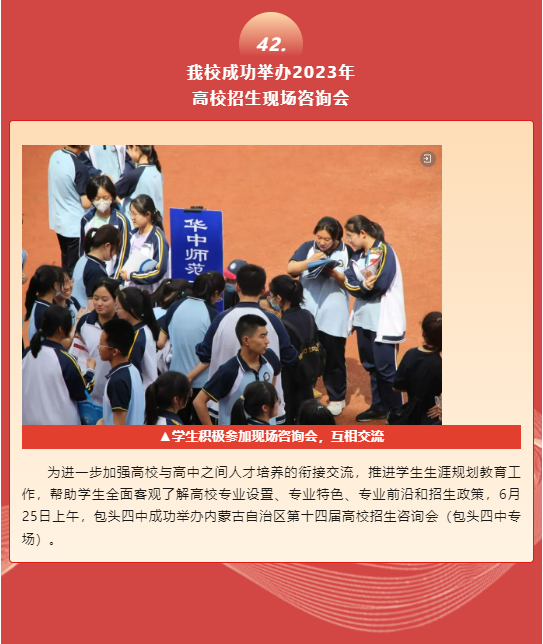 42.

我校成功举办2023年
高校招生现场咨询会

华中师范

▲学生积极参加现场咨询会，互相交流

为进一步加强高校与高中之间人才培养的衔接交流，推进学生生涯规划教育工作，帮助学生全面客观了解高校专业设置、专业特色、专业前沿和招生政策，6月25日上午，包头四中成功举办内蒙古自治区第十四届高校招生咨询会（包头四中专场）。